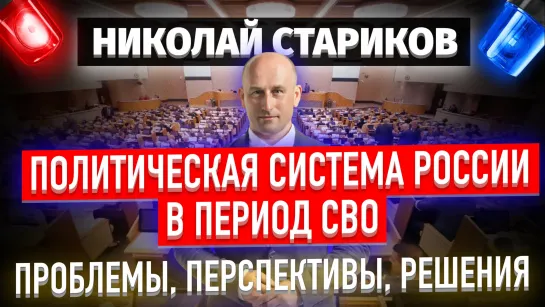 НИКОЛАЙ СТАРИКОВ

ПОЛИТИЧЕСКАЯ СИСТЕМА РОССИИ В ПЕРИОД СВО

ПРОБЛЕМЫ, ПЕРСПЕКТИВЫ, РЕШЕНИЯ